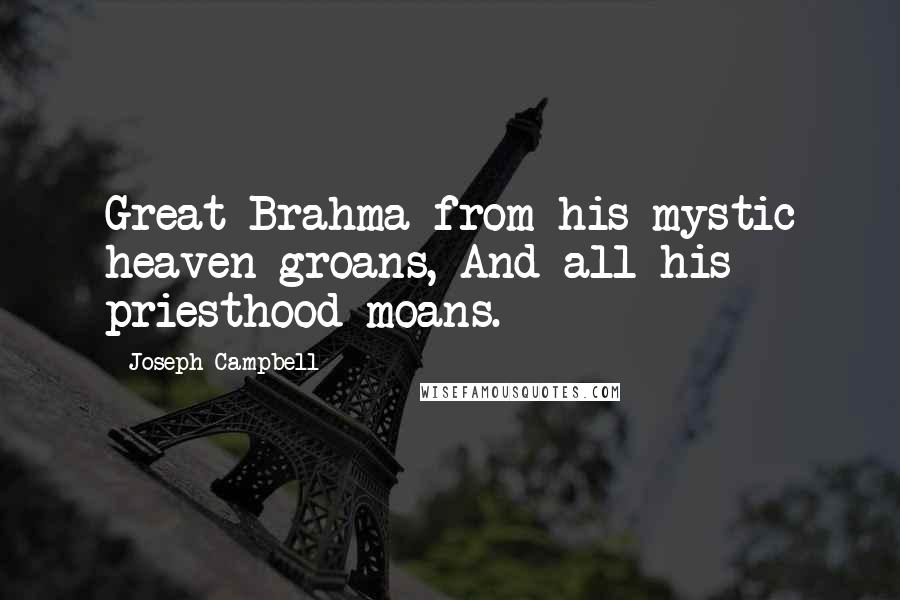 Great Brahma from his mystic heaven groans, And all his priesthood moans.

Joseph Campbell

WISEFAMOUSQUOTES.COM